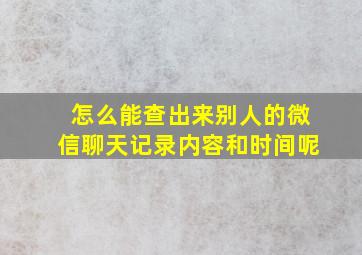 怎么能查出来别人的微信聊天记录内容和时间呢